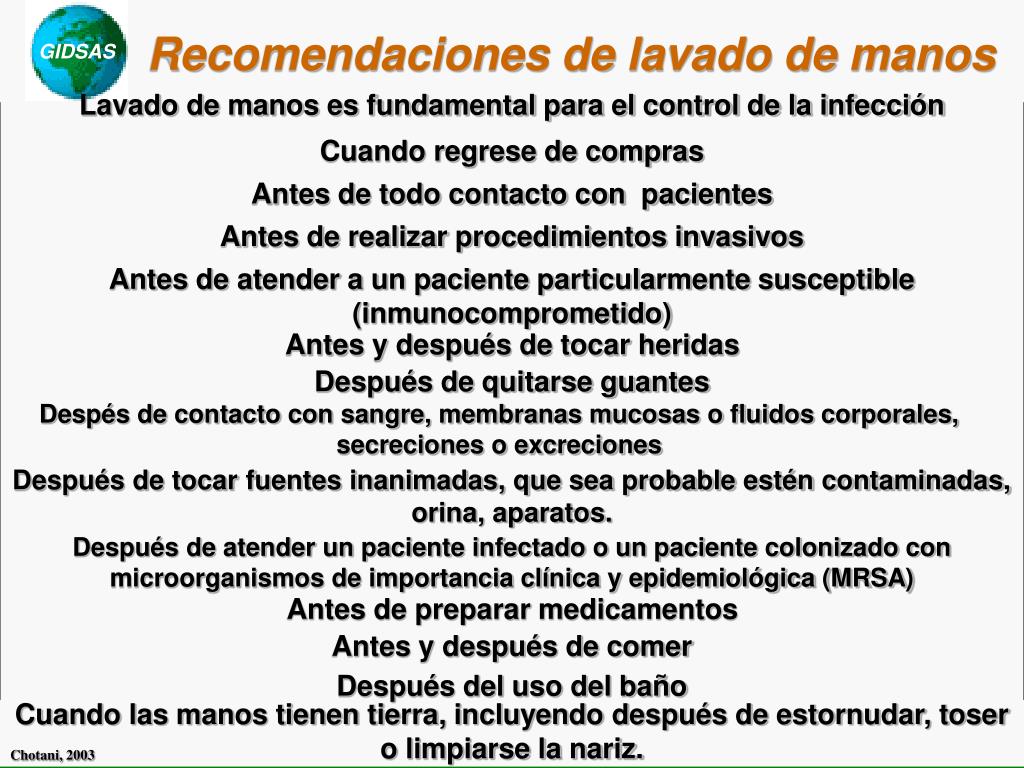 GIDSAS

Recomendaciones de lavado de manos

Lavado de manos es fundamental para el control de la infección

Cuando regrese de compras

Antes de todo contacto con pacientes

Antes de realizar procedimientos invasivos

Antes de atender a un paciente particularmente susceptible (inmunocomprometido)

Antes y después de tocar heridas

Después de quitarse guantes

Despés de contacto con sangre, membranas mucosas o fluidos corporales, secreciones o excreciones

Después de tocar fuentes inanimadas, que sea probable estén contaminadas, orina, aparatos.

Después de atender un paciente infectado o un paciente colonizado con microorganismos de importancia clínica y epidemiológica (MRSA)

Antes de preparar medicamentos

Antes y después de comer

Después del uso del baño

Cuando las manos tienen tierra, incluyendo después de estornudar, toser o limpiarse la nariz.

Chotani, 2003